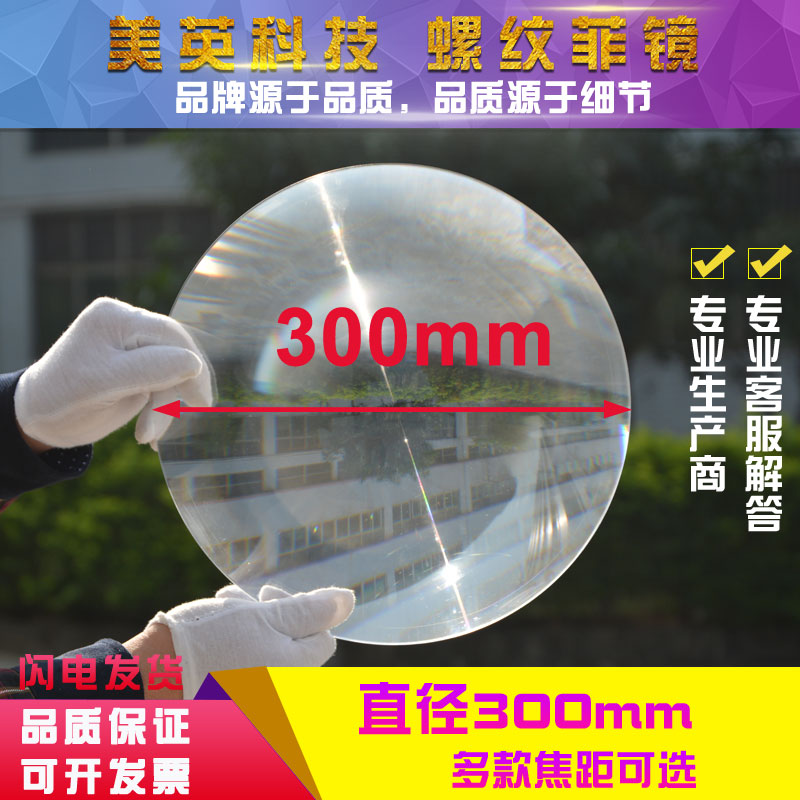 美英科技 螺纹菲镜
品牌源于品质，品质源于细节

300mm

专业生产商

专业客服解答

闪电发货
品质保证
可开发票

直径300mm
多款焦距可选